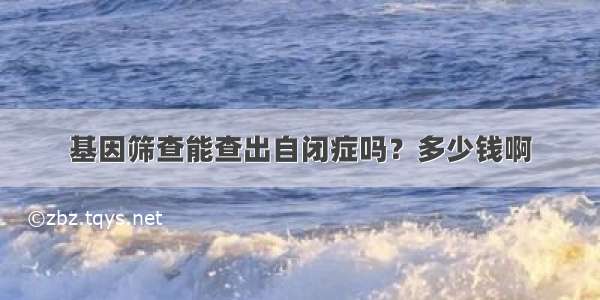 基因筛查能查出自闭症吗？多少钱啊

©zbz.tqys.net